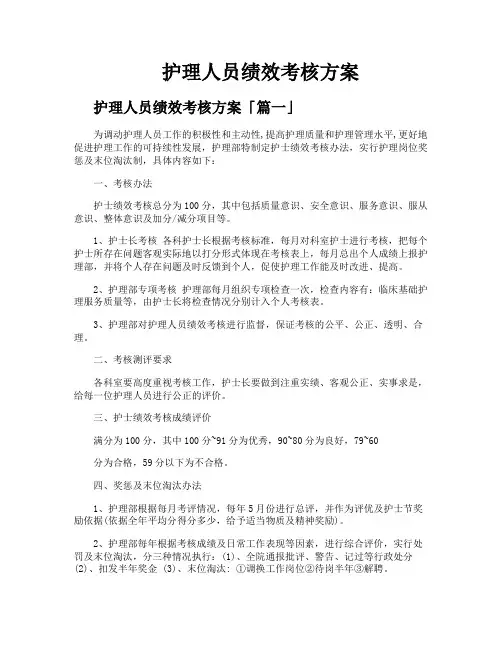 护理人员绩效考核方案

护理人员绩效考核方案「篇一」

为调动护理人员工作的积极性和主动性,提高护理质量和护理管理水平,更好地促进护理工作的可持续性发展，护理部特制定护士绩效考核办法，实行护理岗位奖惩及末位淘汰制，具体内容如下：

一、考核办法

护士绩效考核总分为100分，其中包括质量意识、安全意识、服务意识、服从意识、整体意识及加分/减分项目等。

1、护士长考核 各科护士长根据考核标准，每月对科室护士进行考核，把每个护士所存在问题客观实际地以打分形式体现在考核表上，每月总出个人成绩上报护理部，并将个人存在问题及时反馈到个人，促使护理工作能及时改进、提高。

2、护理部专项考核 护理部每月组织专项检查一次，检查内容有：临床基础护理服务质量等，由护士长将检查情况分别计入个人考核表。

3、护理部对护理人员绩效考核进行监督，保证考核的公平、公正、透明、合理。

二、考核测评要求

各科室要高度重视考核工作，护士长要做到注重实绩、客观公正、实事求是，给每一位护理人员进行公正的评价。

三、护士绩效考核成绩评价

满分为100分，其中100分~91分为优秀，90~80分为良好，79~60

分为合格，59分以下为不合格。

四、奖惩及末位淘汰办法

1、护理部根据每月考评情况，每年5月份进行总评，并作为评优及护士节奖励依据(依据全年平均分得分多少，给予适当物质及精神奖励)。

2、护理部每年根据考核成绩及日常工作表现等因素，进行综合评价，实行处罚及末位淘汰，分三种情况执行：(1)、全院通报批评、警告、记过等行政处分(2)、扣发半年奖金 (3)、末位淘汰：①调换工作岗位②待岗半年③解聘。